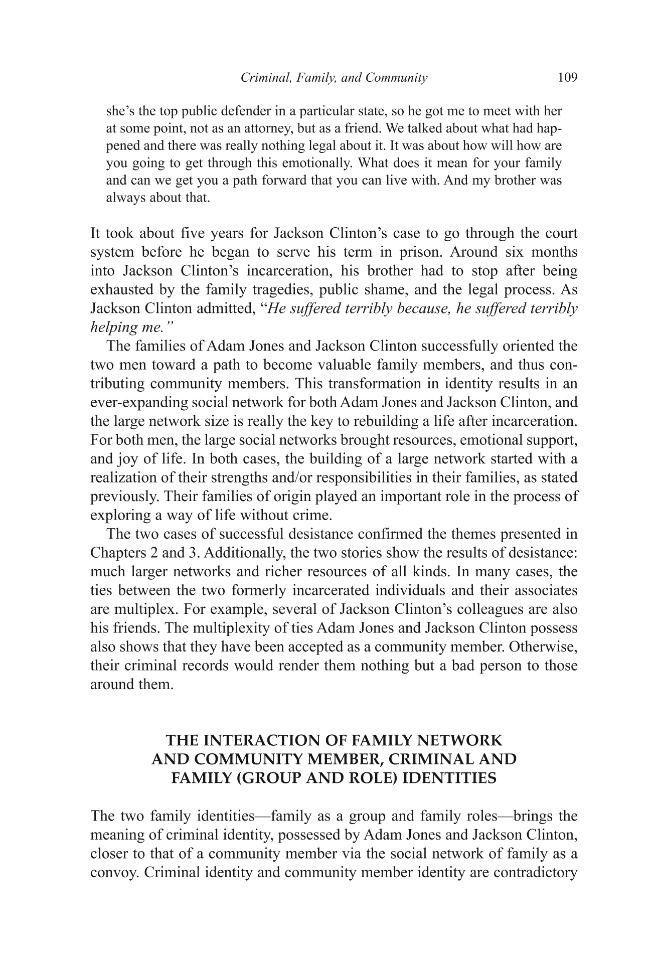 Criminal, Family, and Community 109

she's the top public defender in a particular state, so he got me to meet with her at some point, not as an attorney, but as a friend. We talked about what had happened and there was really nothing legal about it. It was about how will how are you going to get through this emotionally. What does it mean for your family and can we get you a path forward that you can live with. And my brother was always about that.

It took about five years for Jackson Clinton's case to go through the court system before he began to serve his term in prison. Around six months into Jackson Clinton's incarceration, his brother had to stop after being exhausted by the family tragedies, public shame, and the legal process. As Jackson Clinton admitted, "He suffered terribly because, he suffered terribly helping me."

The families of Adam Jones and Jackson Clinton successfully oriented the two men toward a path to become valuable family members, and thus contributing community members. This transformation in identity results in an ever-expanding social network for both Adam Jones and Jackson Clinton, and the large network size is really the key to rebuilding a life after incarceration. For both men, the large social networks brought resources, emotional support, and joy of life. In both cases, the building of a large network started with a realization of their strengths and/or responsibilities in their families, as stated previously. Their families of origin played an important role in the process of exploring a way of life without crime.

The two cases of successful desistance confirmed the themes presented in Chapters 2 and 3. Additionally, the two stories show the results of desistance: much larger networks and richer resources of all kinds. In many cases, the ties between the two formerly incarcerated individuals and their associates are multiplex. For example, several of Jackson Clinton's colleagues are also his friends. The multiplexity of ties Adam Jones and Jackson Clinton possess also shows that they have been accepted as a community member. Otherwise, their criminal records would render them nothing but a bad person to those around them.

THE INTERACTION OF FAMILY NETWORK
AND COMMUNITY MEMBER, CRIMINAL AND
FAMILY (GROUP AND ROLE) IDENTITIES

The two family identities—family as a group and family roles—brings the meaning of criminal identity, possessed by Adam Jones and Jackson Clinton, closer to that of a community member via the social network of family as a convoy. Criminal identity and community member identity are contradictory